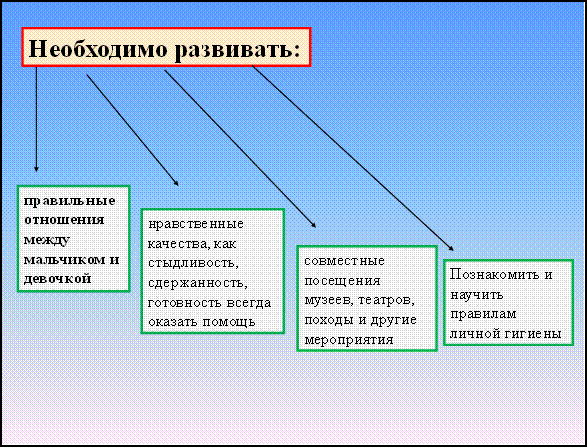 Необходимо развивать:

правильные отношения между мальчиком и девочкой

нравственные качества, как стыдливость, сдержанность, готовность всегда оказать помощь

совместные посещения музеев, театров, походы и другие мероприятия

Познакомить и научить правилам личной гигиены